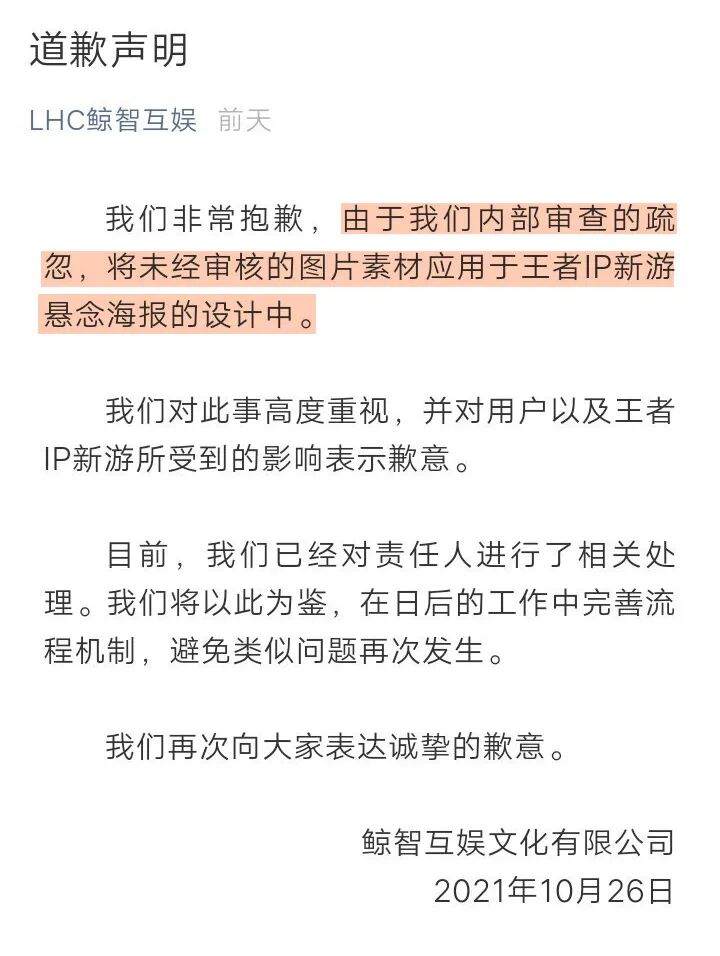 道歉声明

LHC鲸智互娱 前天

我们非常抱歉，由于我们内部审查的疏忽，将未经审核的图片素材应用于王者IP新游悬念海报的设计中。

我们对此事高度重视，并对用户以及王者IP新游所受到的影响表示歉意。

目前，我们已经对责任人进行了相关处理。我们将以此为鉴，在日后的工作中完善流程机制，避免类似问题再次发生。

我们再次向大家表达诚挚的歉意。

鲸智互娱文化有限公司
2021年10月26日